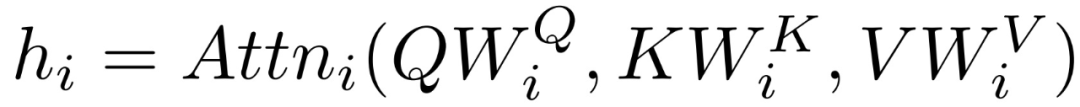 $h_i = Attn_i(QW_i^Q, KW_i^K, VW_i^V)$